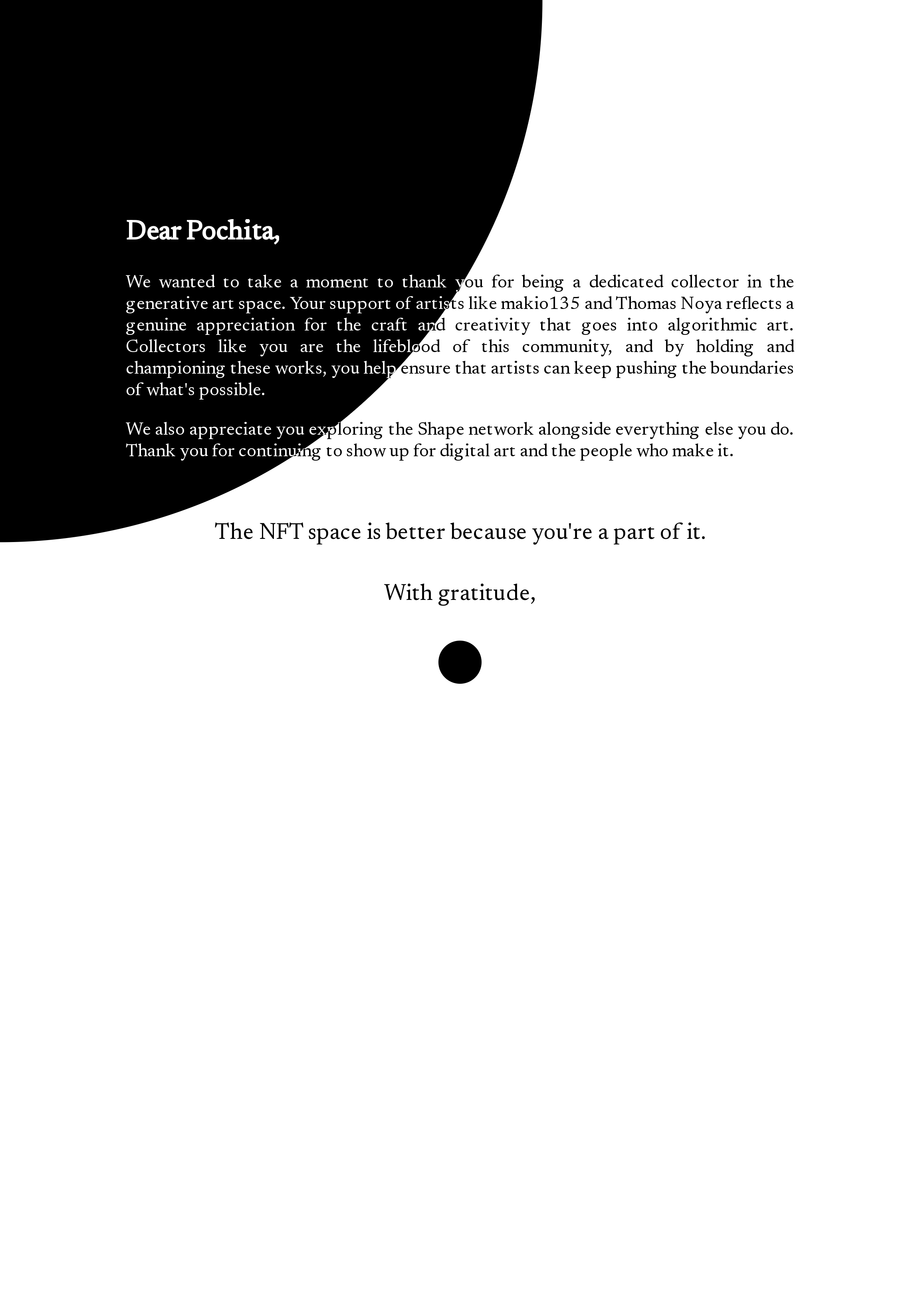 Dear Pochita,

We wanted to take a moment to thank you for being a dedicated collector in the generative art space. Your support of artists like makio135 and Thomas Noya reflects a genuine appreciation for the craft and creativity that goes into algorithmic art. Collectors like you are the lifeblood of this community, and by holding and championing these works, you help ensure that artists can keep pushing the boundaries of what's possible.

We also appreciate you exploring the Shape network alongside everything else you do. Thank you for continuing to show up for digital art and the people who make it.

The NFT space is better because you're a part of it.

With gratitude,